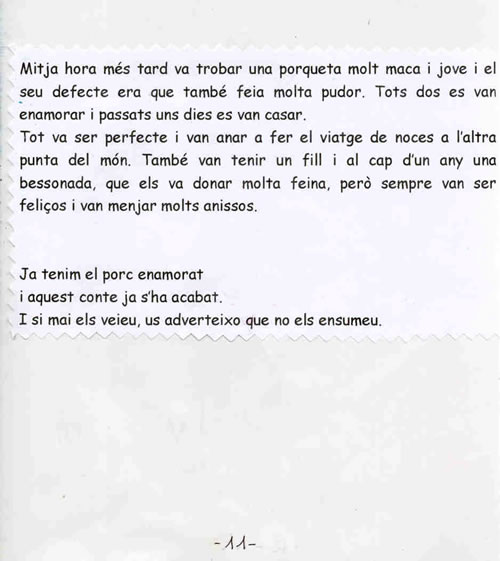 Mitja hora més tard va trobar una porqueta molt maca i jove i el seu defecte era que també feia molta pudor. Tots dos es van enamorar i passats uns dies es van casar.
Tot va ser perfecte i van anar a fer el viatge de noces a l'altra punta del món. També van tenir un fill i al cap d'un any una bessonada, que els va donar molta feina, però sempre van ser feliços i van menjar molts anissos.

Ja tenim el porc enamorat
i aquest conte ja s'ha acabat.
I si mai els veieu, us adverteixo que no els ensumeu.

-11-